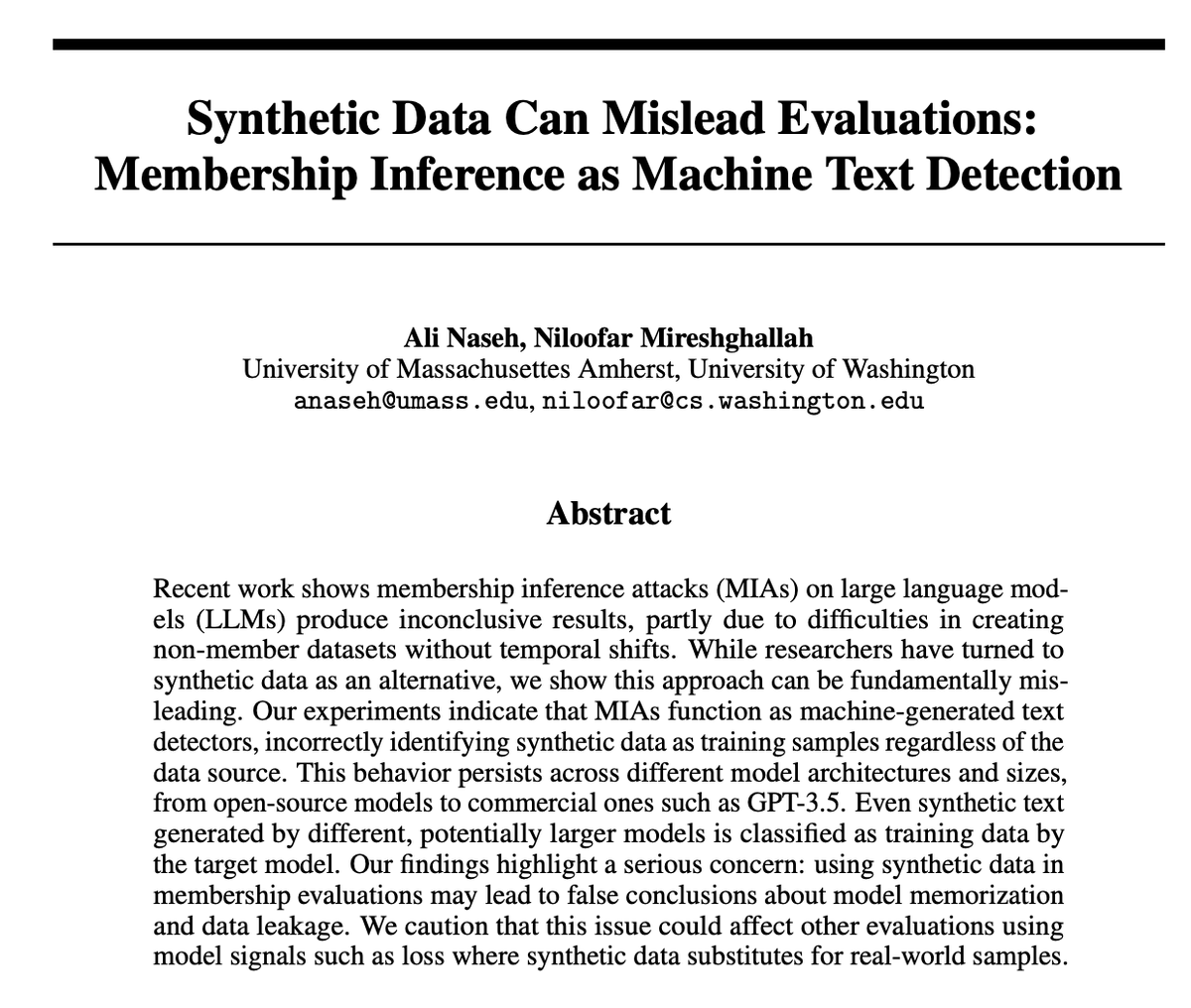 Synthetic Data Can Mislead Evaluations: Membership Inference as Machine Text Detection

Ali Naseh, Niloofar Mireshghallah
University of Massachusettes Amherst, University of Washington
anaseh@umass.edu, niloofar@cs.washington.edu

Abstract

Recent work shows membership inference attacks (MIAs) on large language models (LLMs) produce inconclusive results, partly due to difficulties in creating non-member datasets without temporal shifts. While researchers have turned to synthetic data as an alternative, we show this approach can be fundamentally misleading. Our experiments indicate that MIAs function as machine-generated text detectors, incorrectly identifying synthetic data as training samples regardless of the data source. This behavior persists across different model architectures and sizes, from open-source models to commercial ones such as GPT-3.5. Even synthetic text generated by different, potentially larger models is classified as training data by the target model. Our findings highlight a serious concern: using synthetic data in membership evaluations may lead to false conclusions about model memorization and data leakage. We caution that this issue could affect other evaluations using model signals such as loss where synthetic data substitutes for real-world samples.